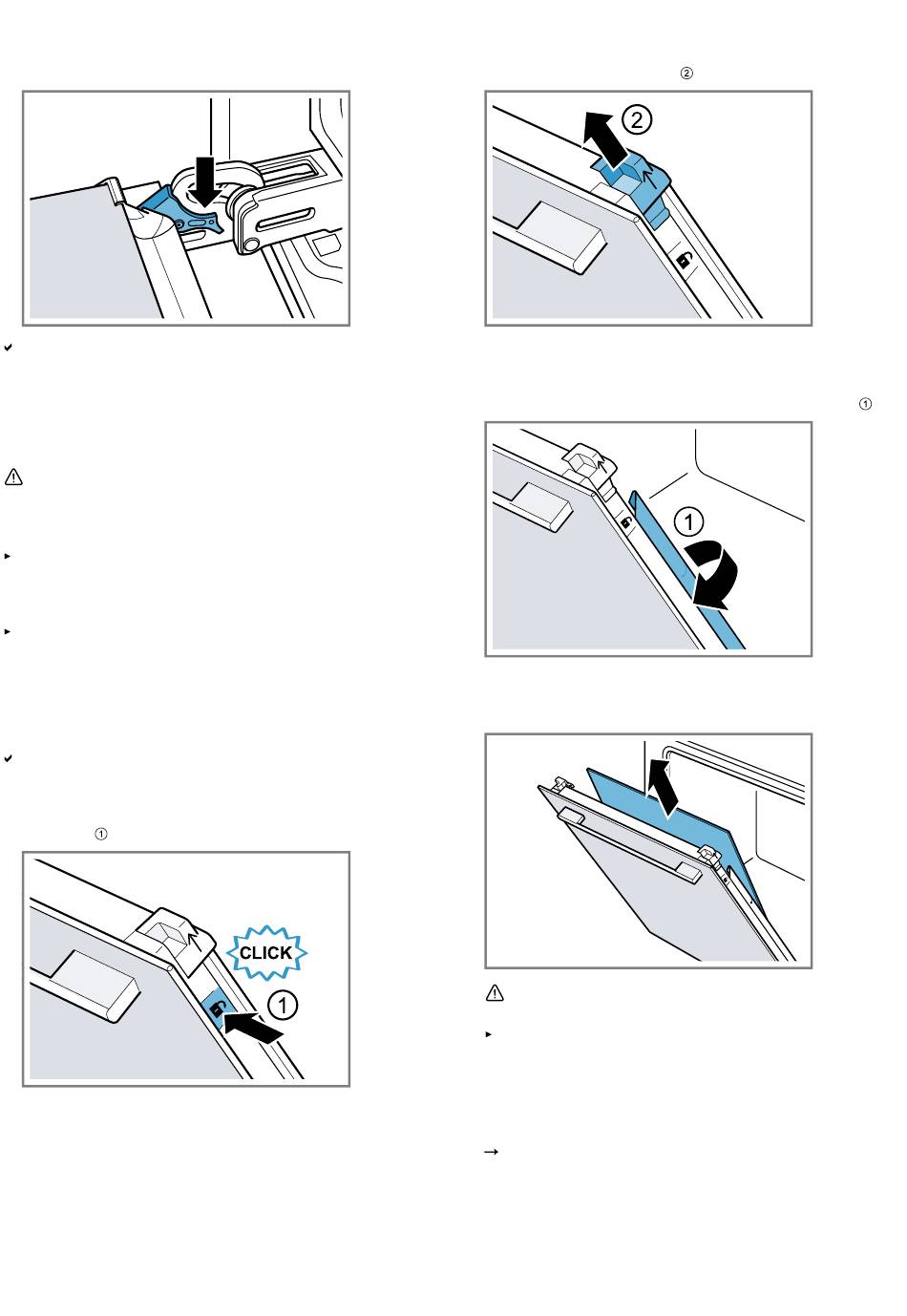 ②

②

①

①

①

CLICK

①